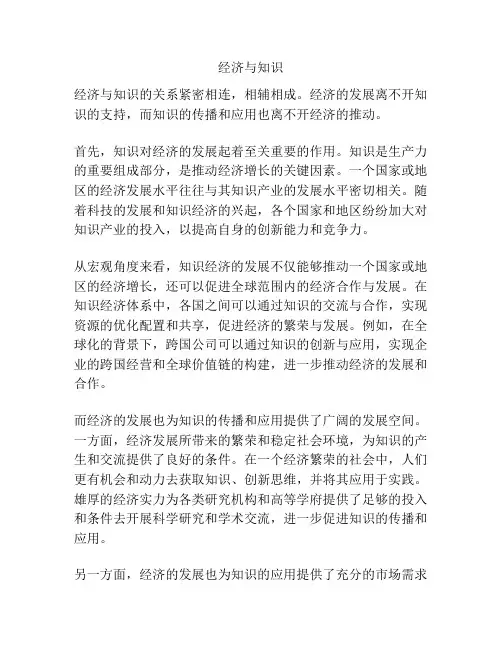 经济与知识

经济与知识的关系紧密相连，相辅相成。经济的发展离不开知识的支持，而知识的传播和应用也离不开经济的推动。

首先，知识对经济的发展起着至关重要的作用。知识是生产力的重要组成部分，是推动经济增长的关键因素。一个国家或地区的经济发展水平往往与其知识产业的发展水平密切相关。随着科技的发展和知识经济的兴起，各个国家和地区纷纷加大对知识产业的投入，以提高自身的创新能力和竞争力。

从宏观角度来看，知识经济的发展不仅能够推动一个国家或地区的经济增长，还可以促进全球范围内的经济合作与发展。在知识经济体系中，各国之间可以通过知识的交流与合作，实现资源的优化配置和共享，促进经济的繁荣与发展。例如，在全球化的背景下，跨国公司可以通过知识的创新与应用，实现企业的跨国经营和全球价值链的构建，进一步推动经济的发展和合作。

而经济的发展也为知识的传播和应用提供了广阔的发展空间。一方面，经济发展所带来的繁荣和稳定社会环境，为知识的产生和交流提供了良好的条件。在一个经济繁荣的社会中，人们更有机会和动力去获取知识、创新思维，并将其应用于实践。雄厚的经济实力为各类研究机构和高等学府提供了足够的投入和条件去开展科学研究和学术交流，进一步促进知识的传播和应用。

另一方面，经济的发展也为知识的应用提供了充分的市场需求